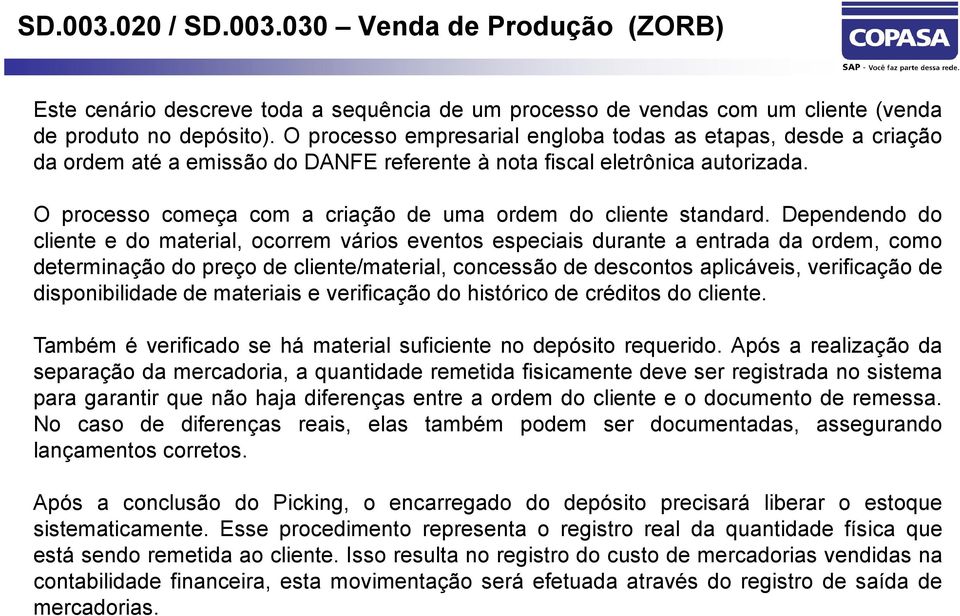 SD.003.020 / SD.003.030 – Venda de Produção (ZORB)

COPASA
SAP - Você faz parte dessa rede.

Este cenário descreve toda a sequência de um processo de vendas com um cliente (venda de produto no depósito). O processo empresarial engloba todas as etapas, desde a criação da ordem até a emissão do DANFE referente à nota fiscal eletrônica autorizada.

O processo começa com a criação de uma ordem do cliente standard. Dependendo do cliente e do material, ocorrem vários eventos especiais durante a entrada da ordem, como determinação do preço de cliente/material, concessão de descontos aplicáveis, verificação de disponibilidade de materiais e verificação do histórico de créditos do cliente.

Também é verificado se há material suficiente no depósito requerido. Após a realização da separação da mercadoria, a quantidade remetida fisicamente deve ser registrada no sistema para garantir que não haja diferenças entre a ordem do cliente e o documento de remessa. No caso de diferenças reais, elas também podem ser documentadas, assegurando lançamentos corretos.

Após a conclusão do Picking, o encarregado do depósito precisará liberar o estoque sistematicamente. Esse procedimento representa o registro real da quantidade física que está sendo remetida ao cliente. Isso resulta no registro do custo de mercadorias vendidas na contabilidade financeira, esta movimentação será efetuada através do registro de saída de mercadorias.